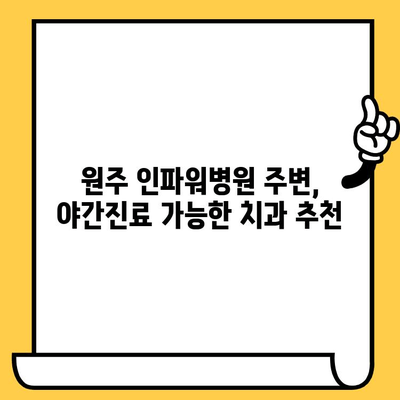 원주 인파워병원 주변,
야간진료 가능한 치과 추천